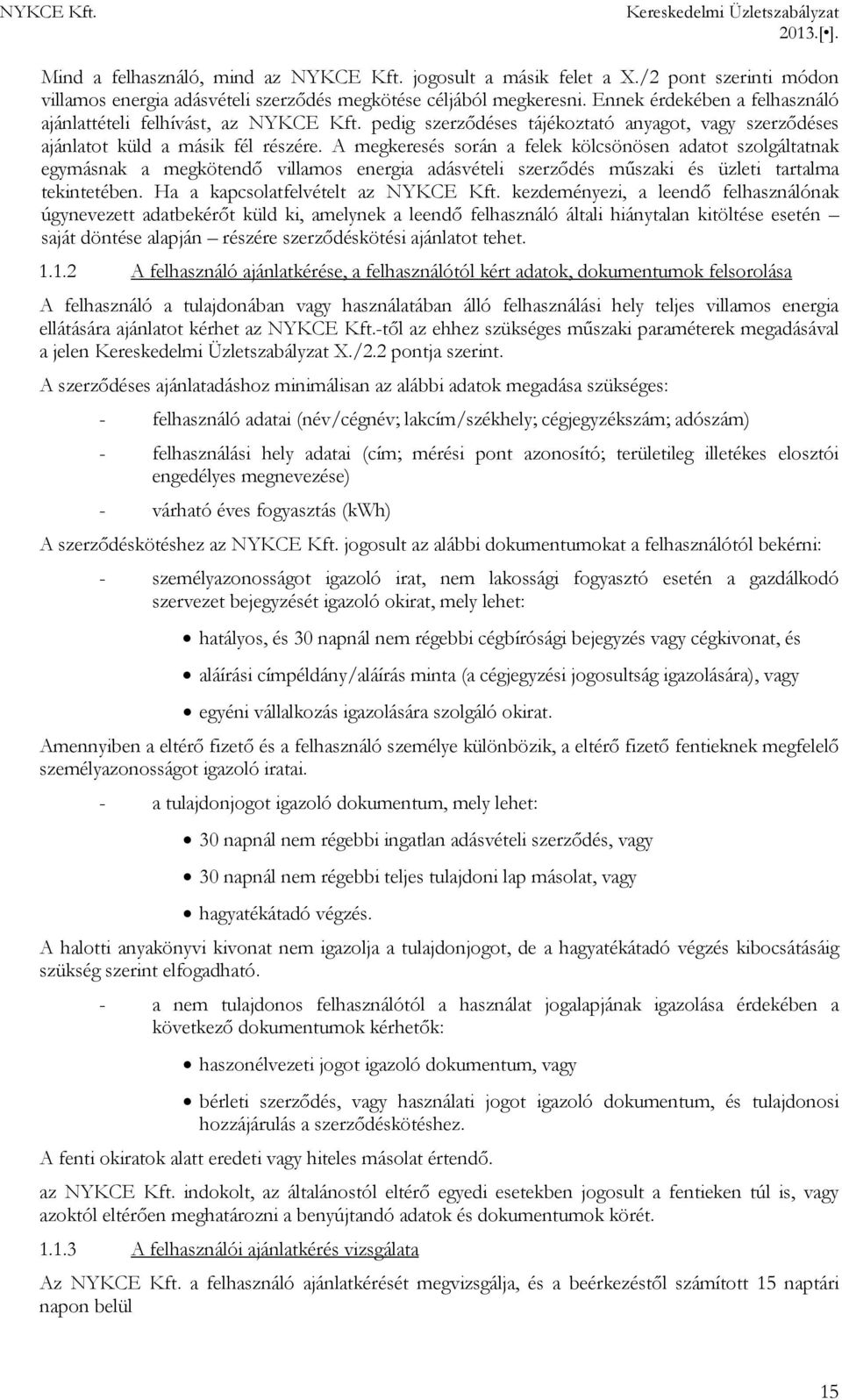 NYKCE Kft.

Kereskedelmi Üzletszabályzat 2013.[•].

Mind a felhasználó, mind az NYKCE Kft. jogosult a másik felet a X./2 pont szerinti módon villamos energia adásvételi szerződés megkötése céljából megkeresni. Ennek érdekében a felhasználó ajánlattételi felhívást, az NYKCE Kft. pedig szerződéses tájékoztató anyagot, vagy szerződéses ajánlatot küld a másik fél részére. A megkeresés során a felek kölcsönösen adatot szolgáltatnak egymásnak a megkötendő villamos energia adásvételi szerződés műszaki és üzleti tartalma tekintetében. Ha a kapcsolatfelvételt az NYKCE Kft. kezdeményezi, a leendő felhasználónak úgynevezett adatbekérőt küld ki, amelynek a leendő felhasználó általi hiánytalan kitöltése esetén – saját döntése alapján – részére szerződéskötési ajánlatot tehet.

1.1.2 A felhasználó ajánlatkérése, a felhasználótól kért adatok, dokumentumok felsorolása

A felhasználó a tulajdonában vagy használatában álló felhasználási hely teljes villamos energia ellátására ajánlatot kérhet az NYKCE Kft.-től az ehhez szükséges műszaki paraméterek megadásával a jelen Kereskedelmi Üzletszabályzat X./2.2 pontja szerint.

A szerződéses ajánlatadáshoz minimálisan az alábbi adatok megadása szükséges:

- felhasználó adatai (név/cégnév; lakcím/székhely; cégjegyzékszám; adószám)

- felhasználási hely adatai (cím; mérési pont azonosító; területileg illetékes elosztói engedélyes megnevezése)

- várható éves fogyasztás (kWh)

A szerződéskötéshez az NYKCE Kft. jogosult az alábbi dokumentumokat a felhasználótól bekérni:

- személyazonosságot igazoló irat, nem lakossági fogyasztó esetén a gazdálkodó szervezet bejegyzését igazoló okirat, mely lehet:

• hatályos, és 30 napnál nem régebbi cégbírósági bejegyzés vagy cégkivonat, és

• aláírási címpéldány/aláírás minta (a cégjegyzési jogosultság igazolására), vagy

• egyéni vállalkozás igazolására szolgáló okirat.

Amennyiben a eltérő fizető és a felhasználó személye különbözik, a eltérő fizető fentieknek megfelelő személyazonosságot igazoló iratai.

- a tulajdonjogot igazoló dokumentum, mely lehet:

• 30 napnál nem régebbi ingatlan adásvételi szerződés, vagy

• 30 napnál nem régebbi teljes tulajdoni lap másolat, vagy

• hagyatékátadó végzés.

A halotti anyakönyvi kivonat nem igazolja a tulajdonjogot, de a hagyatékátadó végzés kibocsátásáig szükség szerint elfogadható.

- a nem tulajdonos felhasználótól a használat jogalapjának igazolása érdekében a következő dokumentumok kérhetők:

• haszonélvezeti jogot igazoló dokumentum, vagy

• bérleti szerződés, vagy használati jogot igazoló dokumentum, és tulajdonosi hozzájárulás a szerződéskötéshez.

A fenti okiratok alatt eredeti vagy hiteles másolat értendő.

az NYKCE Kft. indokolt, az általánostól eltérő egyedi esetekben jogosult a fentieken túl is, vagy azoktól eltérően meghatározni a benyújtandó adatok és dokumentumok körét.

1.1.3 A felhasználói ajánlatkérés vizsgálata

Az NYKCE Kft. a felhasználó ajánlatkérését megvizsgálja, és a beérkezéstől számított 15 naptári napon belül

15